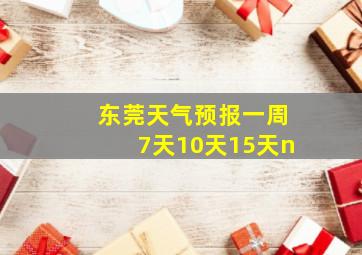 东莞天气预报一周
7天10天15天n